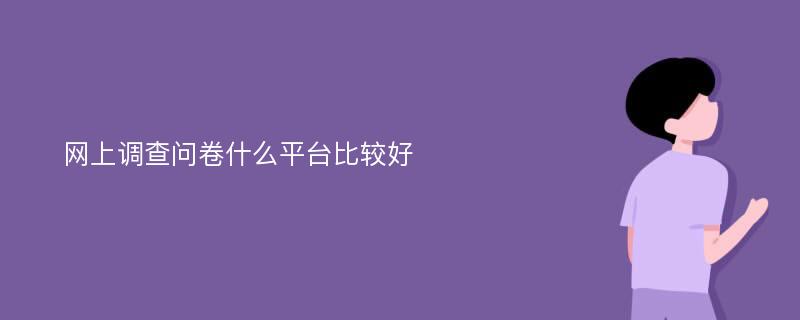 网上调查问卷什么平台比较好